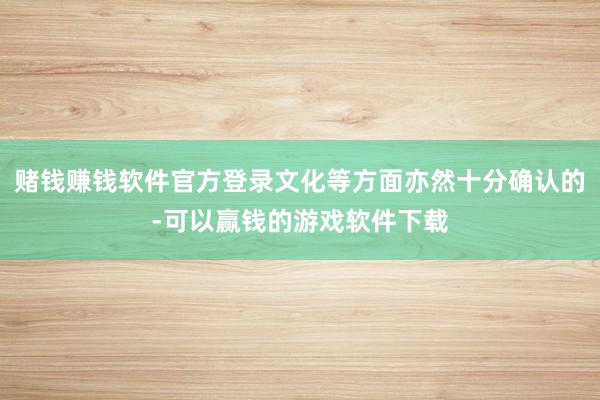 赌钱赚钱软件官方登录文化等方面亦然十分确认的-可以赢钱的游戏软件下载